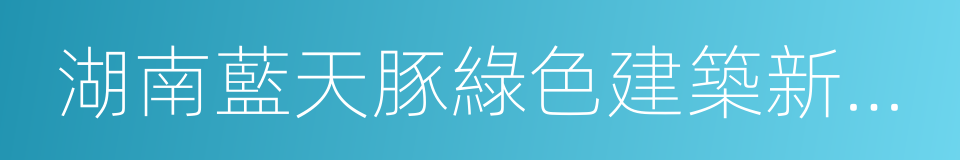 湖南藍天豚綠色建築新...